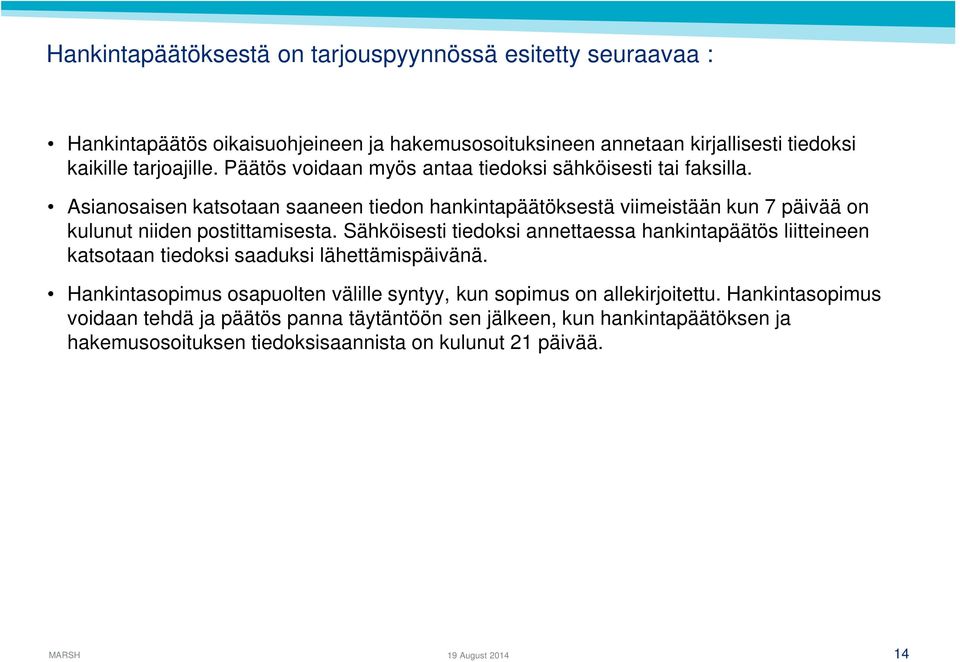 Hankintapäätöksestä on tarjouspyynnössä esitetty seuraavaa :

• Hankintapäätös oikaisuohjeineen ja hakemusosoituksineen annetaan kirjallisesti tiedoksi kaikille tarjoajille. Päätös voidaan myös antaa tiedoksi sähköisesti tai faksilla.

• Asianosaisen katsotaan saaneen tiedon hankintapäätöksestä viimeistään kun 7 päivää on kulunut niiden postittamisesta. Sähköisesti tiedoksi annettaessa hankintapäätös liitteineen katsotaan tiedoksi saaduksi lähettämispäivänä.

• Hankintasopimus osapuolten välille syntyy, kun sopimus on allekirjoitettu. Hankintasopimus voidaan tehdä ja päätös panna täytäntöön sen jälkeen, kun hankintapäätöksen ja hakemusosoituksen tiedoksisaannista on kulunut 21 päivää.

MARSH

19 August 2014

14